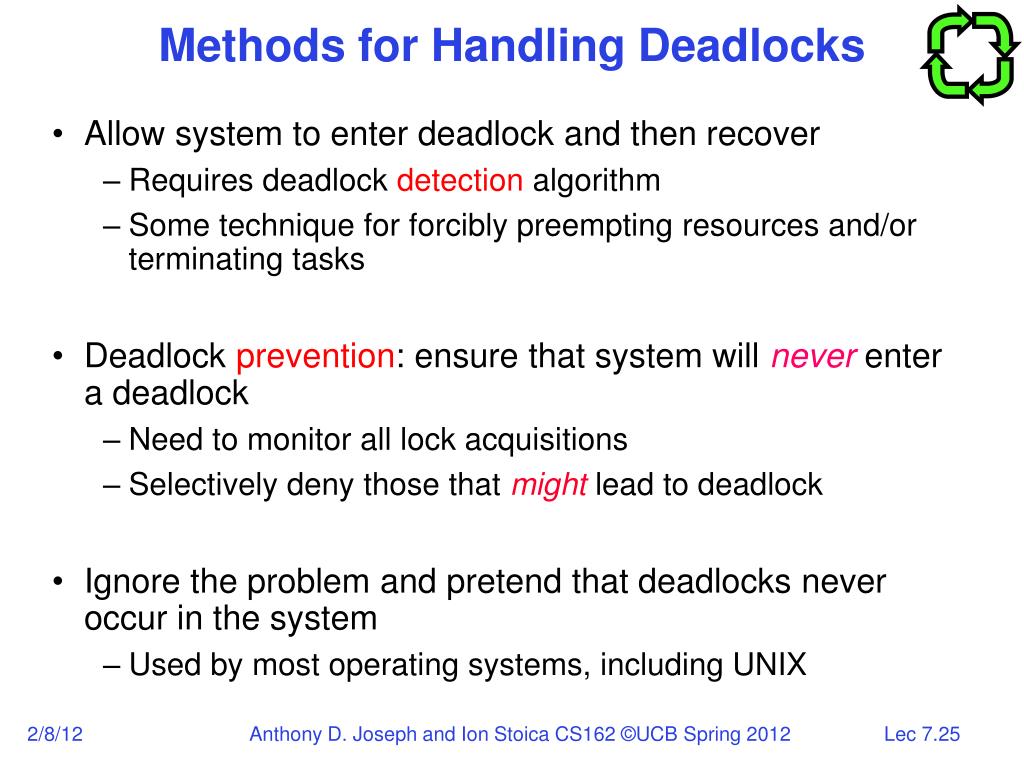 Methods for Handling Deadlocks

• Allow system to enter deadlock and then recover
 – Requires deadlock detection algorithm
 – Some technique for forcibly preempting resources and/or terminating tasks

• Deadlock prevention: ensure that system will never enter a deadlock
 – Need to monitor all lock acquisitions
 – Selectively deny those that might lead to deadlock

• Ignore the problem and pretend that deadlocks never occur in the system
 – Used by most operating systems, including UNIX

2/8/12 Anthony D. Joseph and Ion Stoica CS162 ©UCB Spring 2012 Lec 7.25